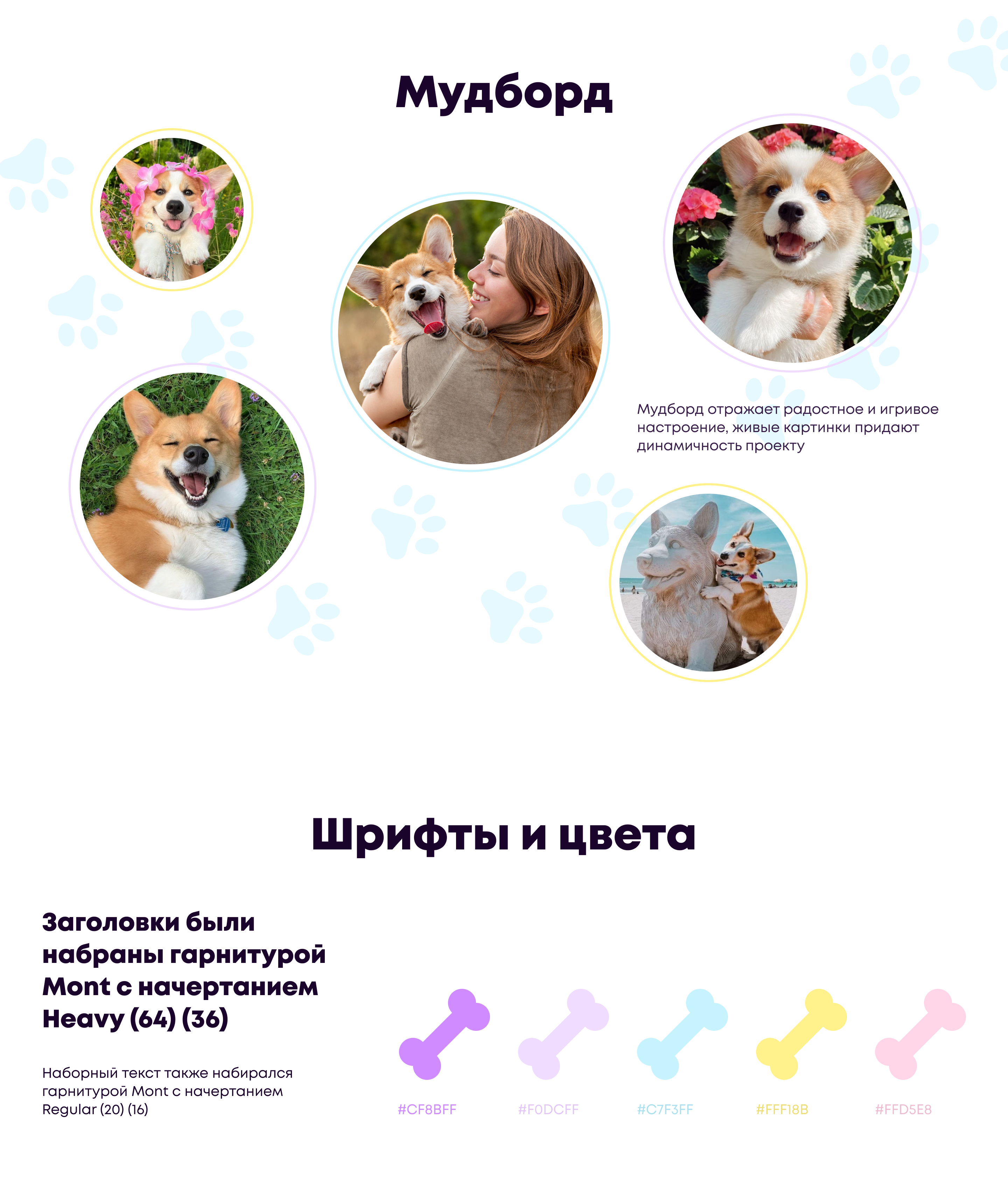 Мудборд

Мудборд отражает радостное и игривое настроение, живые картинки придают динамичность проекту

Шрифты и цвета

Заголовки были набраны гарнитурой Mont с начертанием Heavy (64) (36)

Наборный текст также набирался гарнитурой Mont с начертанием Regular (20) (16)

#CF8BFF

#F0DCFF

#C7F3FF

#FFF18B

#FFD5E8